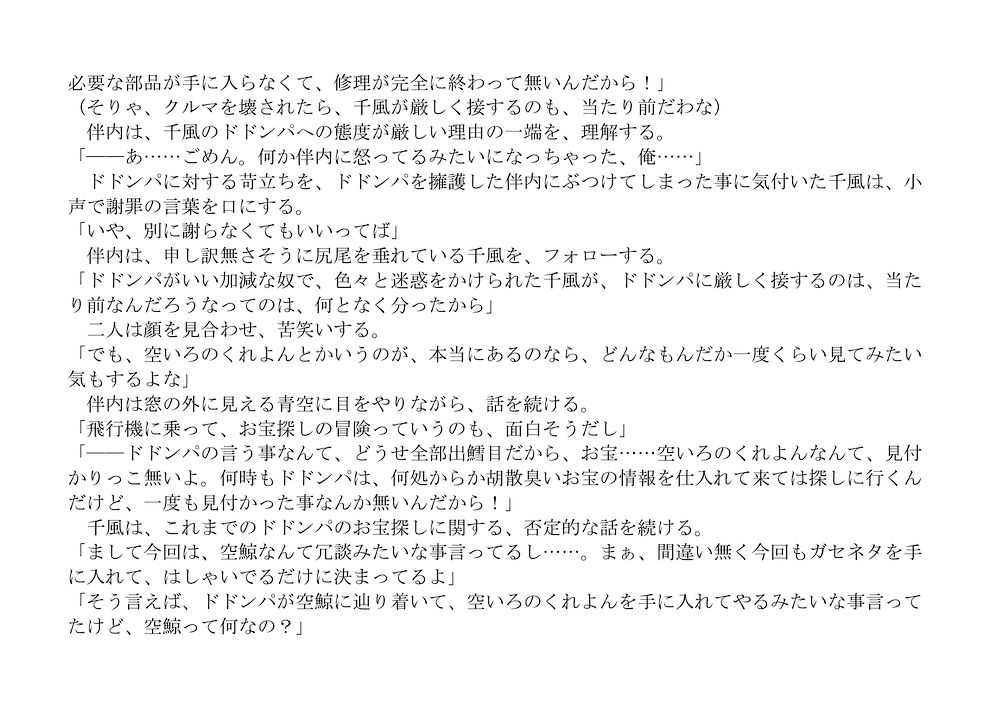 必要な部品が手に入らなくて、修理が完全に終わって無いんだから！」
（そりゃ、クルマを壊されたら、千風が厳しく接するのも、当たり前だわな）
　伴内は、千風のドドンパへの態度が厳しい理由の一端を、理解する。
「――あ……ごめん。何か伴内に怒ってるみたいになっちゃった、俺……」
　ドドンパに対する苛立ちを、ドドンパを擁護した伴内にぶつけてしまった事に気付いた千風は、小声で謝罪の言葉を口にする。
「いや、別に謝らなくてもいいってば」
　伴内は、申し訳無さそうに尻尾を垂れている千風を、フォローする。
「ドドンパがいい加減な奴で、色々と迷惑をかけられた千風が、ドドンパに厳しく接するのは、当たり前なんだろうなってのは、何となく分ったから」
　二人は顔を見合わせ、苦笑いする。
「でも、空いろのくれよんとかいうのが、本当にあるのなら、どんなもんだか一度くらい見てみたい気もするよな」
　伴内は窓の外に見える青空に目をやりながら、話を続ける。
「飛行機に乗って、お宝探しの冒険っていうのも、面白そうだし」
「――ドドンパの言う事なんて、どうせ全部出鱈目だから、お宝……空いろのくれよんなんて、見付かりっこ無いよ。何時もドドンパは、何処からか胡散臭いお宝の情報を仕入れて来ては探しに行くんだけど、一度も見付かった事なんか無いんだから！」
　千風は、これまでのドドンパのお宝探しに関する、否定的な話を続ける。
「まして今回は、空鯨なんて冗談みたいな事言ってるし……。まぁ、間違い無く今回もガセネタを手に入れて、はしゃいでるだけに決まってるよ」
「そう言えば、ドドンパが空鯨に辿り着いて、空いろのくれよんを手に入れてやるみたいな事言ってたけど、空鯨って何なの？」